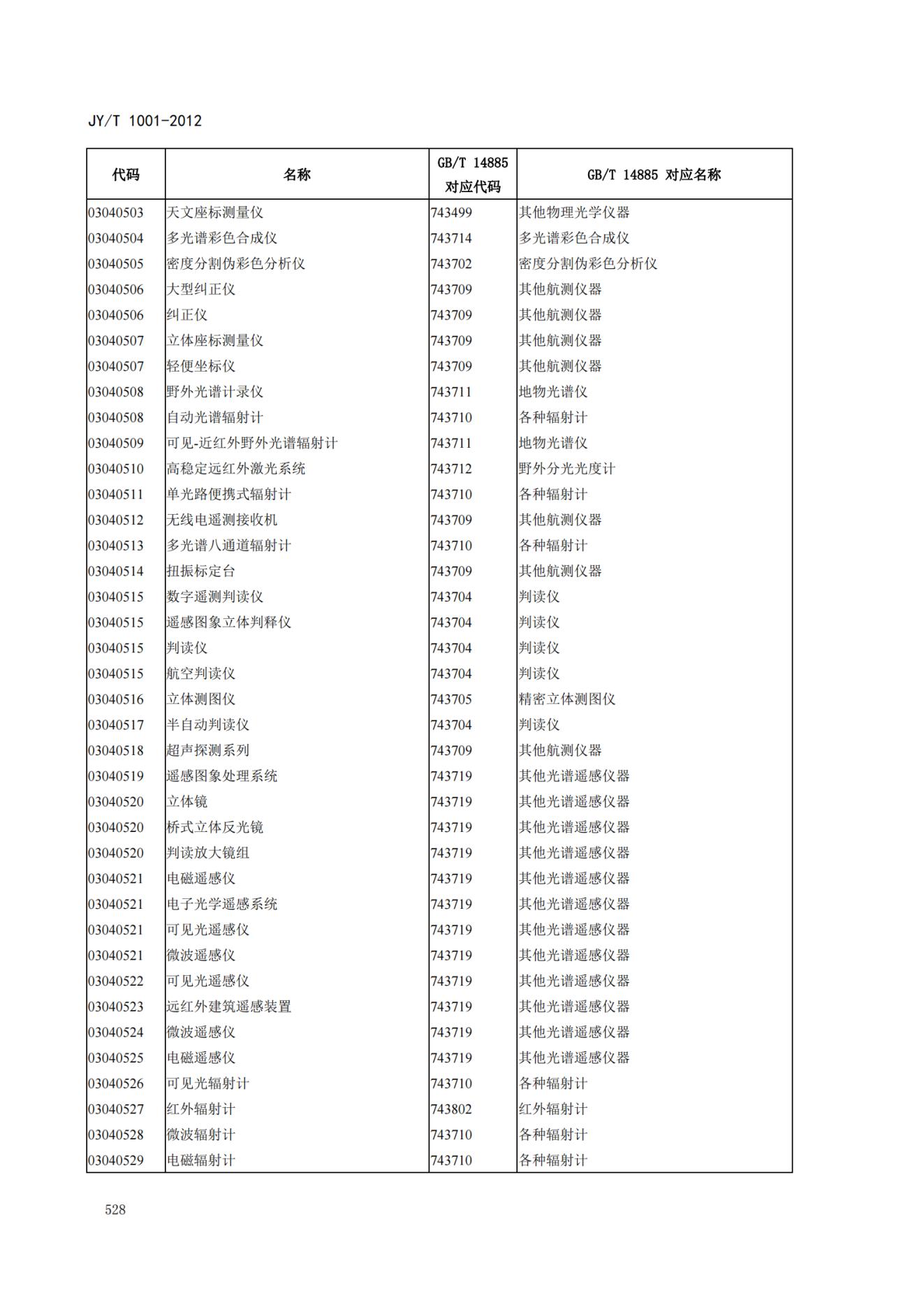 JY/T 1001-2012

| 代码 | 名称 | GB/T 14885 对应代码 | GB/T 14885 对应名称 |
|---|---|---|---|
| 03040503 | 天文座标测量仪 | 743499 | 其他物理光学仪器 |
| 03040504 | 多光谱彩色合成仪 | 743714 | 多光谱彩色合成仪 |
| 03040505 | 密度分割伪彩色分析仪 | 743702 | 密度分割伪彩色分析仪 |
| 03040506 | 大型纠正仪 | 743709 | 其他航测仪器 |
| 03040506 | 纠正仪 | 743709 | 其他航测仪器 |
| 03040507 | 立体座标测量仪 | 743709 | 其他航测仪器 |
| 03040507 | 轻便坐标仪 | 743709 | 其他航测仪器 |
| 03040508 | 野外光谱计录仪 | 743711 | 地物光谱仪 |
| 03040508 | 自动光谱辐射计 | 743710 | 各种辐射计 |
| 03040509 | 可见-近红外野外光谱辐射计 | 743711 | 地物光谱仪 |
| 03040510 | 高稳定远红外激光系统 | 743712 | 野外分光光度计 |
| 03040511 | 单光路便携式辐射计 | 743710 | 各种辐射计 |
| 03040512 | 无线电遥测接收机 | 743709 | 其他航测仪器 |
| 03040513 | 多光谱八通道辐射计 | 743710 | 各种辐射计 |
| 03040514 | 扭振标定台 | 743709 | 其他航测仪器 |
| 03040515 | 数字遥测判读仪 | 743704 | 判读仪 |
| 03040515 | 遥感图象立体判释仪 | 743704 | 判读仪 |
| 03040515 | 判读仪 | 743704 | 判读仪 |
| 03040515 | 航空判读仪 | 743704 | 判读仪 |
| 03040516 | 立体测图仪 | 743705 | 精密立体测图仪 |
| 03040517 | 半自动判读仪 | 743704 | 判读仪 |
| 03040518 | 超声探测系列 | 743709 | 其他航测仪器 |
| 03040519 | 遥感图象处理系统 | 743719 | 其他光谱遥感仪器 |
| 03040520 | 立体镜 | 743719 | 其他光谱遥感仪器 |
| 03040520 | 桥式立体反光镜 | 743719 | 其他光谱遥感仪器 |
| 03040520 | 判读放大镜组 | 743719 | 其他光谱遥感仪器 |
| 03040521 | 电磁遥感仪 | 743719 | 其他光谱遥感仪器 |
| 03040521 | 电子光学遥感系统 | 743719 | 其他光谱遥感仪器 |
| 03040521 | 可见光遥感仪 | 743719 | 其他光谱遥感仪器 |
| 03040521 | 微波遥感仪 | 743719 | 其他光谱遥感仪器 |
| 03040522 | 可见光遥感仪 | 743719 | 其他光谱遥感仪器 |
| 03040523 | 远红外建筑遥感装置 | 743719 | 其他光谱遥感仪器 |
| 03040524 | 微波遥感仪 | 743719 | 其他光谱遥感仪器 |
| 03040525 | 电磁遥感仪 | 743719 | 其他光谱遥感仪器 |
| 03040526 | 可见光辐射计 | 743710 | 各种辐射计 |
| 03040527 | 红外辐射计 | 743802 | 红外辐射计 |
| 03040528 | 微波辐射计 | 743710 | 各种辐射计 |
| 03040529 | 电磁辐射计 | 743710 | 各种辐射计 |

528